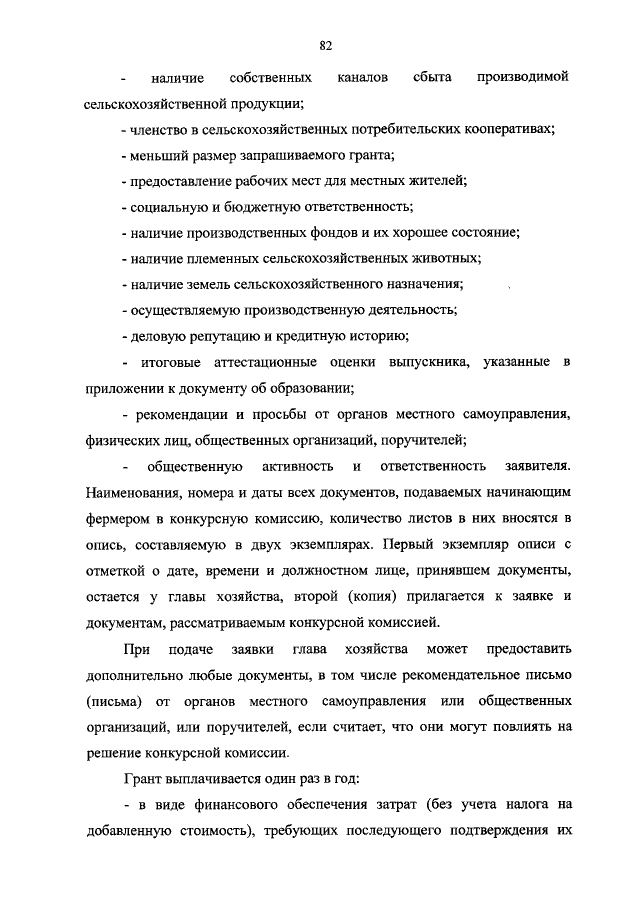 82

- наличие собственных каналов сбыта производимой сельскохозяйственной продукции;

- членство в сельскохозяйственных потребительских кооперативах;

- меньший размер запрашиваемого гранта;

- предоставление рабочих мест для местных жителей;

- социальную и бюджетную ответственность;

- наличие производственных фондов и их хорошее состояние;

- наличие племенных сельскохозяйственных животных;

- наличие земель сельскохозяйственного назначения;

- осуществляемую производственную деятельность;

- деловую репутацию и кредитную историю;

- итоговые аттестационные оценки выпускника, указанные в приложении к документу об образовании;

- рекомендации и просьбы от органов местного самоуправления, физических лиц, общественных организаций, поручителей;

- общественную активность и ответственность заявителя. Наименования, номера и даты всех документов, подаваемых начинающим фермером в конкурсную комиссию, количество листов в них вносятся в опись, составляемую в двух экземплярах. Первый экземпляр описи с отметкой о дате, времени и должностном лице, принявшем документы, остается у главы хозяйства, второй (копия) прилагается к заявке и документам, рассматриваемым конкурсной комиссией.

При подаче заявки глава хозяйства может предоставить дополнительно любые документы, в том числе рекомендательное письмо (письма) от органов местного самоуправления или общественных организаций, или поручителей, если считает, что они могут повлиять на решение конкурсной комиссии.

Грант выплачивается один раз в год:

- в виде финансового обеспечения затрат (без учета налога на добавленную стоимость), требующих последующего подтверждения их